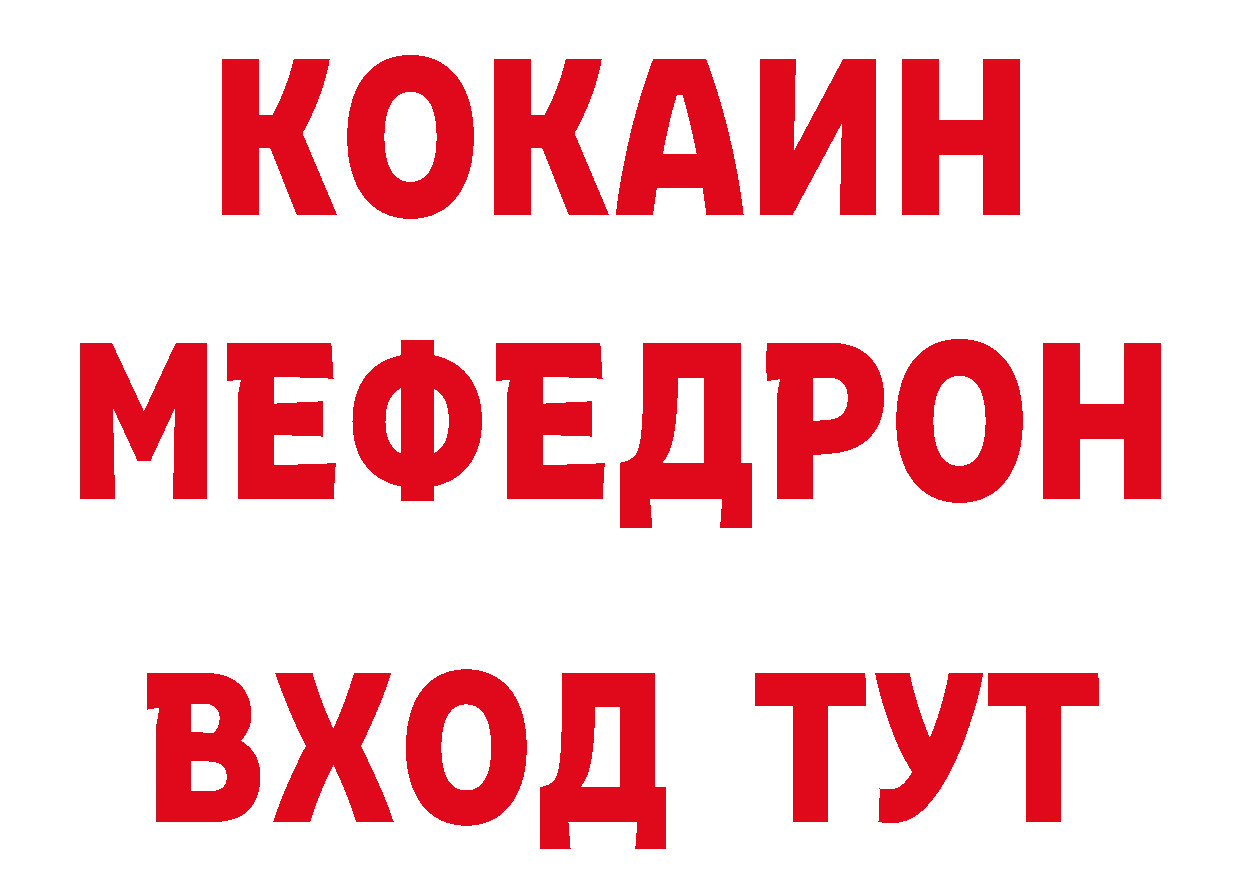 КОКАИН
МЕФЕДРОН
ВХОД ТУТ